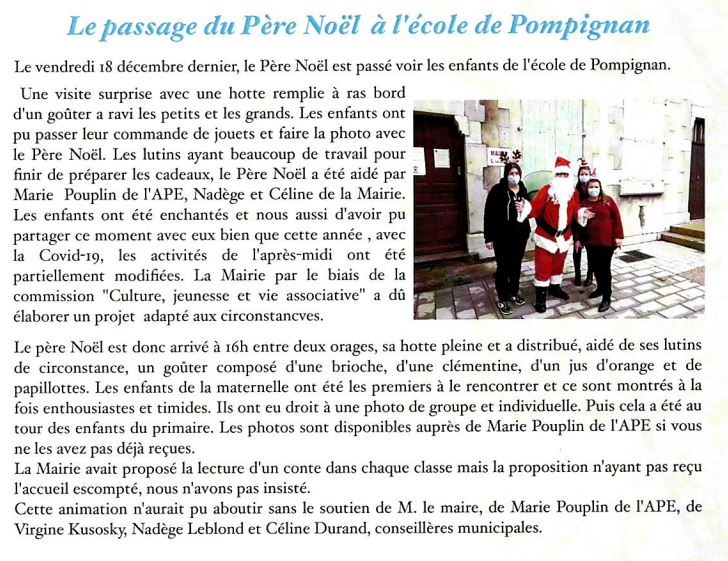 Le passage du Père Noël à l'école de Pompignan

Le vendredi 18 décembre dernier, le Père Noël est passé voir les enfants de l'école de Pompignan.

Une visite surprise avec une hotte remplie à ras bord d'un goûter a ravi les petits et les grands. Les enfants ont pu passer leur commande de jouets et faire la photo avec le Père Noël. Les lutins ayant beaucoup de travail pour finir de préparer les cadeaux, le Père Noël a été aidé par Marie Pouplin de l'APE, Nadège et Céline de la Mairie. Les enfants ont été enchantés et nous aussi d'avoir pu partager ce moment avec eux bien que cette année , avec la Covid-19, les activités de l'après-midi ont été partiellement modifiées. La Mairie par le biais de la commission "Culture, jeunesse et vie associative" a dû élaborer un projet adapté aux circonstancves.

Le père Noël est donc arrivé à 16h entre deux orages, sa hotte pleine et a distribué, aidé de ses lutins de circonstance, un goûter composé d'une brioche, d'une clémentine, d'un jus d'orange et de papillottes. Les enfants de la maternelle ont été les premiers à le rencontrer et ce sont montrés à la fois enthousiastes et timides. Ils ont eu droit à une photo de groupe et individuelle. Puis cela a été au tour des enfants du primaire. Les photos sont disponibles auprès de Marie Pouplin de l'APE si vous ne les avez pas déjà reçues.
La Mairie avait proposé la lecture d'un conte dans chaque classe mais la proposition n'ayant pas reçu l'accueil escompté, nous n'avons pas insisté.
Cette animation n'aurait pu aboutir sans le soutien de M. le maire, de Marie Pouplin de l'APE, de Virgine Kusosky, Nadège Leblond et Céline Durand, conseillères municipales.